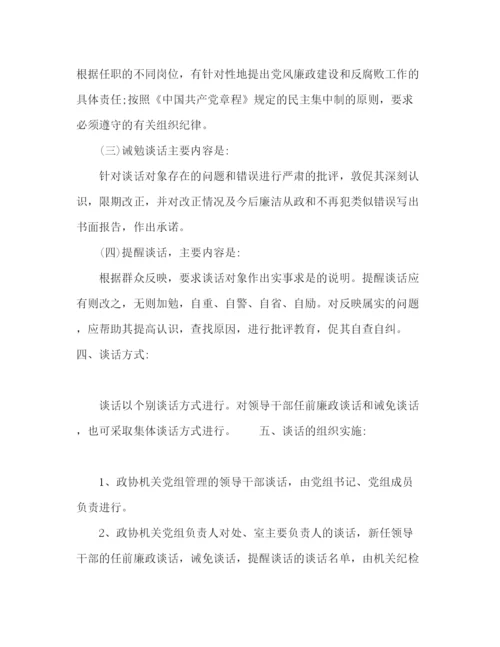 根据任职的不同岗位，有针对性地提出党风廉政建设和反腐败工作的具体责任;按照《中国共产党章程》规定的民主集中制的原则，要求必须遵守的有关组织纪律。

(三)诫勉谈话主要内容是:

针对谈话对象存在的问题和错误进行严肃的批评，敦促其深刻认识，限期改正，并对改正情况及今后廉洁从政和不再犯类似错误写出书面报告，作出承诺。

(四)提醒谈话，主要内容是:

根据群众反映，要求谈话对象作出实事求是的说明。提醒谈话应有则改之，无则加勉，自重、自警、自省、自励。对反映属实的问题，应帮助其提高认识，查找原因，进行批评教育，促其自查自纠。

四、谈话方式:

谈话以个别谈话方式进行。对领导干部任前廉政谈话和诫免谈话，也可采取集体谈话方式进行。 五、谈话的组织实施:

1、政协机关党组管理的领导干部谈话，由党组书记、党组成员负责进行。

2、政协机关党组负责人对处、室主要负责人的谈话，新任领导干部的任前廉政谈话，诫免谈话，提醒谈话的谈话名单，由机关纪检